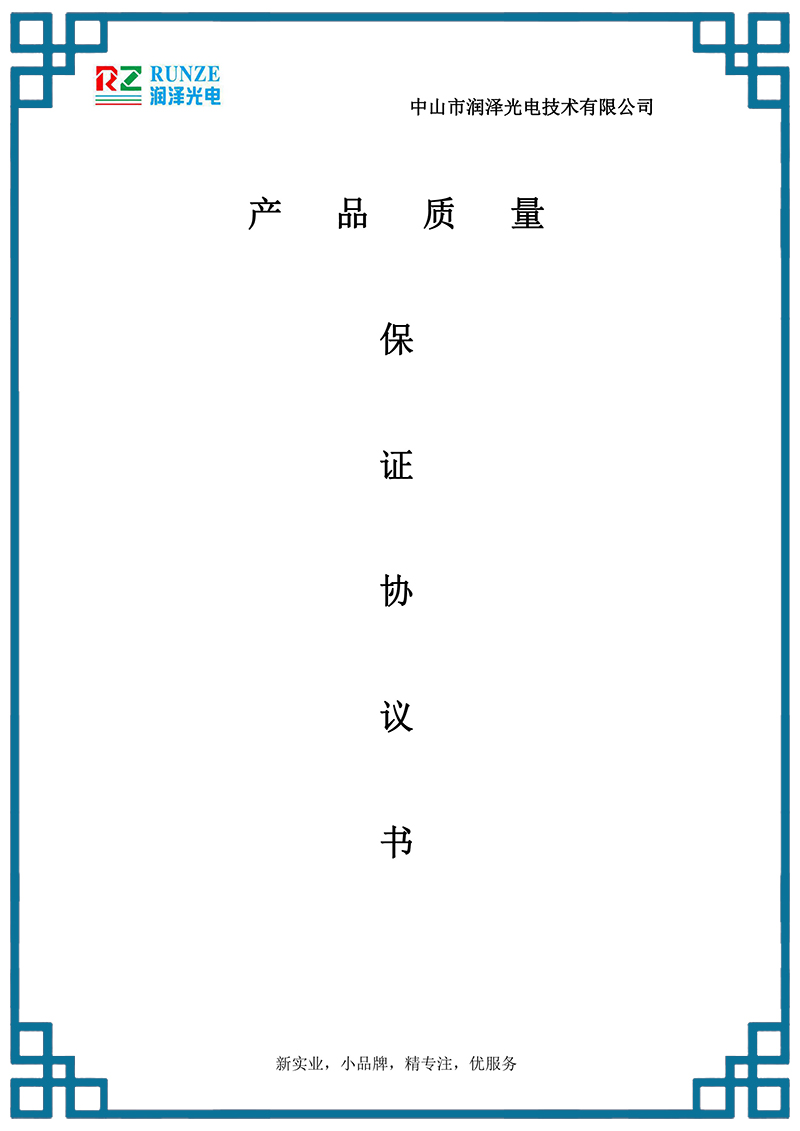 RZ RUNZE
润泽光电

中山市润泽光电技术有限公司

产 品 质 量

保

证

协

议

书

新实业，小品牌，精专注，优服务